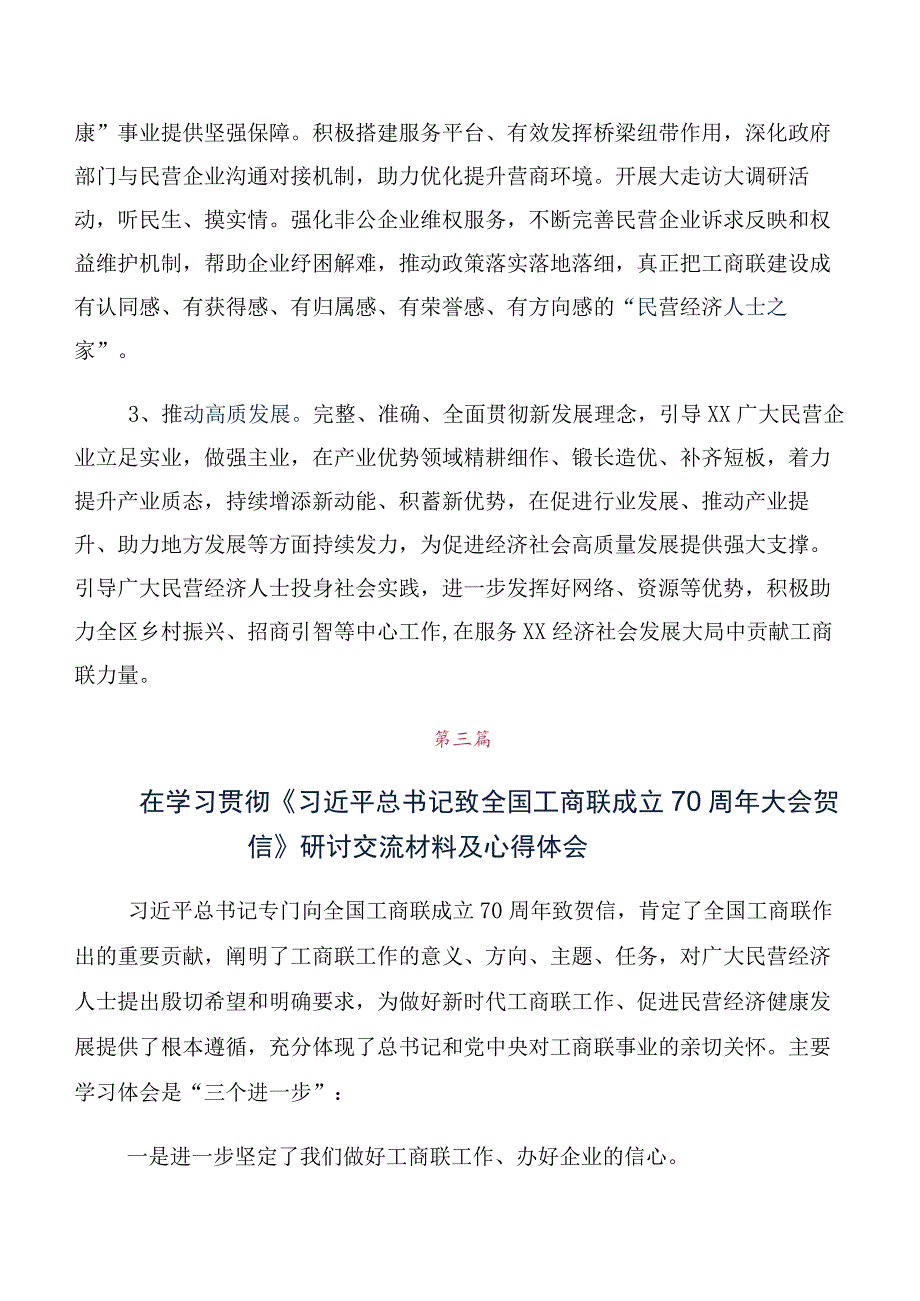 康”事业提供坚强保障。积极搭建服务平台、有效发挥桥梁纽带作用，深化政府部门与民营企业沟通对接机制，助力优化提升营商环境。开展大走访大调研活动，听民生、摸实情。强化非公企业维权服务，不断完善民营企业诉求反映和权益维护机制，帮助企业纾困解难，推动政策落实落地落细，真正把工商联建设成有认同感、有获得感、有归属感、有荣誉感、有方向感的“民营经济人士之家”。

3、推动高质发展。完整、准确、全面贯彻新发展理念，引导XX广大民营企业立足实业，做强主业，在产业优势领域精耕细作、锻长造优、补齐短板，着力提升产业质态，持续增添新动能、积蓄新优势，在促进行业发展、推动产业提升、助力地方发展等方面持续发力，为促进经济社会高质量发展提供强大支撑。引导广大民营经济人士投身社会实践，进一步发挥好网络、资源等优势，积极助力全区乡村振兴、招商引智等中心工作，在服务XX经济社会发展大局中贡献工商联力量。

第三篇

在学习贯彻《习近平总书记致全国工商联成立70周年大会贺信》研讨交流材料及心得体会

习近平总书记专门向全国工商联成立70周年致贺信，肯定了全国工商联作出的重要贡献，阐明了工商联工作的意义、方向、主题、任务，对广大民营经济人士提出殷切希望和明确要求，为做好新时代工商联工作、促进民营经济健康发展提供了根本遵循，充分体现了总书记和党中央对工商联事业的亲切关怀。主要学习体会是“三个进一步”：

一是进一步坚定了我们做好工商联工作、办好企业的信心。